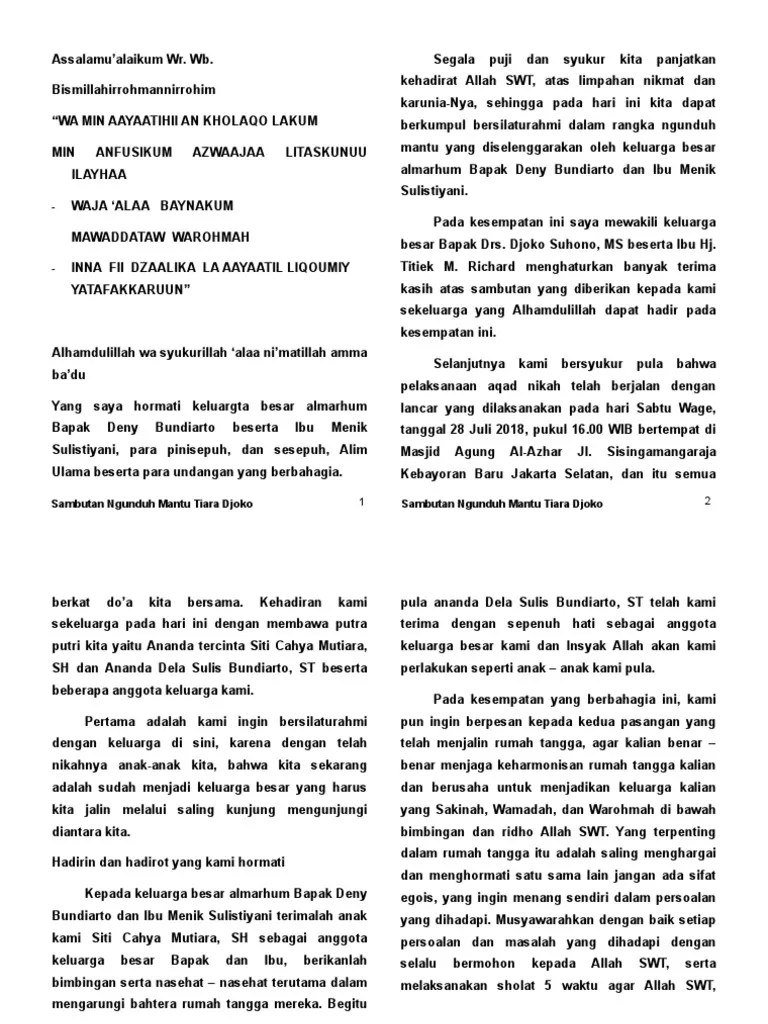 Assalamu'alaikum Wr. Wb.

Bismillahirrohmannirrohim

"WA MIN AAYAATIHII AN KHOLAQO LAKUM

MIN ANFUSIKUM AZWAAJAA LITASKUNUU ILAYHAA

- WAJA 'ALAA BAYNAKUM

MAWADDATAW WAROHMAH

- INNA FII DZAALIKA LA AAYAATIL LIQOUMIY YATAFAKKARUUN"

Alhamdulillah wa syukurillah 'alaa ni'matillah amma ba'du

Yang saya hormati keluargta besar almarhum Bapak Deny Bundiarto beserta Ibu Menik Sulistiyani, para pinisepuh, dan sesepuh, Alim Ulama beserta para undangan yang berbahagia.

Sambutan Ngunduh Mantu Tiara Djoko 1

Segala puji dan syukur kita panjatkan kehadirat Allah SWT, atas limpahan nikmat dan karunia-Nya, sehingga pada hari ini kita dapat berkumpul bersilaturahmi dalam rangka ngunduh mantu yang diselenggarakan oleh keluarga besar almarhum Bapak Deny Bundiarto dan Ibu Menik Sulistiyani.

Pada kesempatan ini saya mewakili keluarga besar Bapak Drs. Djoko Suhono, MS beserta Ibu Hj. Titiek M. Richard menghaturkan banyak terima kasih atas sambutan yang diberikan kepada kami sekeluarga yang Alhamdulillah dapat hadir pada kesempatan ini.

Selanjutnya kami bersyukur pula bahwa pelaksanaan aqad nikah telah berjalan dengan lancar yang dilaksanakan pada hari Sabtu Wage, tanggal 28 Juli 2018, pukul 16.00 WIB bertempat di Masjid Agung Al-Azhar Jl. Sisingamangaraja Kebayoran Baru Jakarta Selatan, dan itu semua

Sambutan Ngunduh Mantu Tiara Djoko 2

berkat do'a kita bersama. Kehadiran kami sekeluarga pada hari ini dengan membawa putra putri kita yaitu Ananda tercinta Siti Cahya Mutiara, SH dan Ananda Dela Sulis Bundiarto, ST beserta beberapa anggota keluarga kami.

Pertama adalah kami ingin bersilaturahmi dengan keluarga di sini, karena dengan telah nikahnya anak-anak kita, bahwa kita sekarang adalah sudah menjadi keluarga besar yang harus kita jalin melalui saling kunjung mengunjungi diantara kita.

Hadirin dan hadirot yang kami hormati

Kepada keluarga besar almarhum Bapak Deny Bundiarto dan Ibu Menik Sulistiyani terimalah anak kami Siti Cahya Mutiara, SH sebagai anggota keluarga besar Bapak dan Ibu, berikanlah bimbingan serta nasehat – nasehat terutama dalam mengarungi bahtera rumah tangga mereka. Begitu

pula ananda Dela Sulis Bundiarto, ST telah kami terima dengan sepenuh hati sebagai anggota keluarga besar kami dan Insyak Allah akan kami perlakukan seperti anak – anak kami pula.

Pada kesempatan yang berbahagia ini, kami pun ingin berpesan kepada kedua pasangan yang telah menjalin rumah tangga, agar kalian benar – benar menjaga keharmonisan rumah tangga kalian dan berusaha untuk menjadikan keluarga kalian yang Sakinah, Wamadah, dan Warohmah di bawah bimbingan dan ridho Allah SWT. Yang terpenting dalam rumah tangga itu adalah saling menghargai dan menghormati satu sama lain jangan ada sifat egois, yang ingin menang sendiri dalam persoalan yang dihadapi. Musyawarahkan dengan baik setiap persoalan dan masalah yang dihadapi dengan selalu bermohon kepada Allah SWT, serta melaksanakan sholat 5 waktu agar Allah SWT,